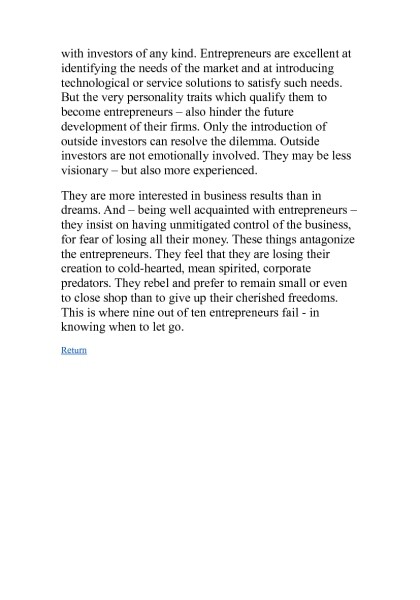 with investors of any kind. Entrepreneurs are excellent at identifying the needs of the market and at introducing technological or service solutions to satisfy such needs. But the very personality traits which qualify them to become entrepreneurs – also hinder the future development of their firms. Only the introduction of outside investors can resolve the dilemma. Outside investors are not emotionally involved. They may be less visionary – but also more experienced.

They are more interested in business results than in dreams. And – being well acquainted with entrepreneurs – they insist on having unmitigated control of the business, for fear of losing all their money. These things antagonize the entrepreneurs. They feel that they are losing their creation to cold-hearted, mean spirited, corporate predators. They rebel and prefer to remain small or even to close shop than to give up their cherished freedoms. This is where nine out of ten entrepreneurs fail - in knowing when to let go.

Return